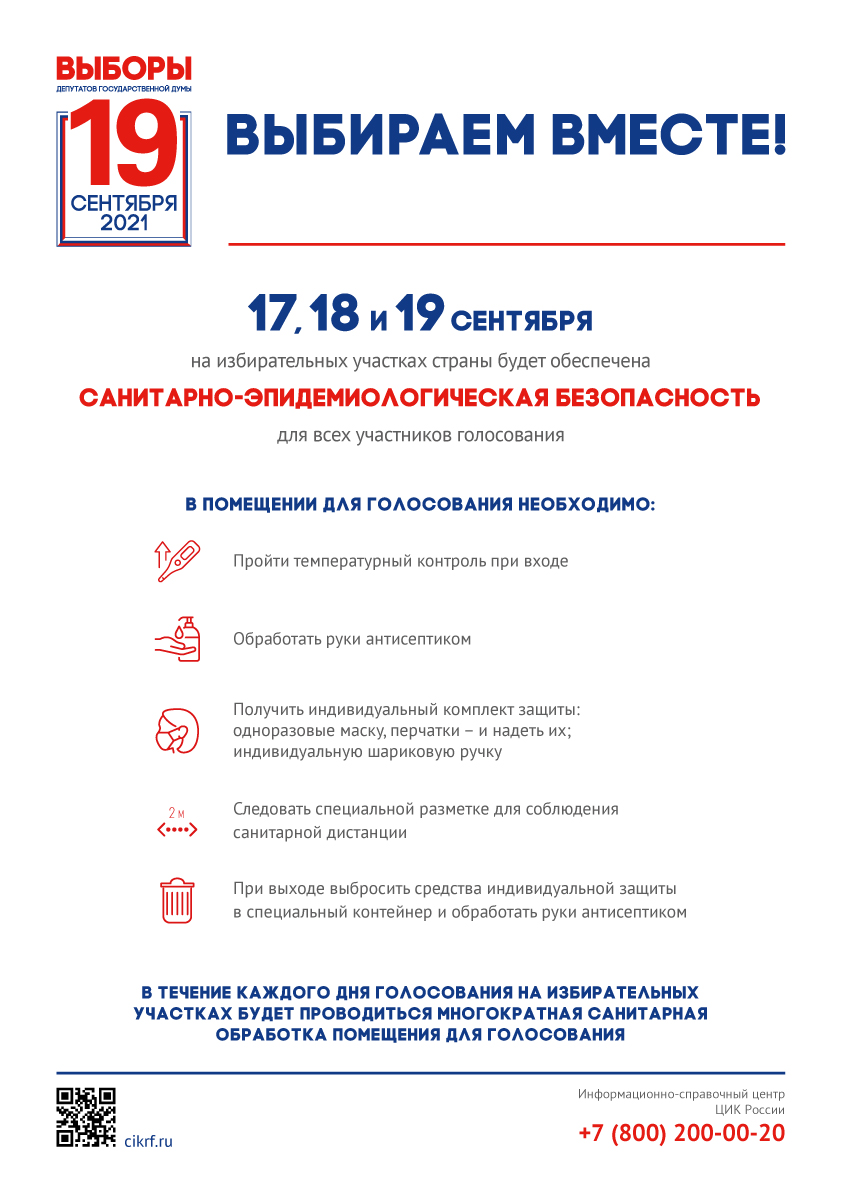 ВЫБОРЫ
ДЕПУТАТОВ ГОСУДАРСТВЕННОЙ ДУМЫ
19
СЕНТЯБРЯ
2021

ВЫБИРАЕМ ВМЕСТЕ!

17, 18 и 19 СЕНТЯБРЯ

на избирательных участках страны будет обеспечена

САНИТАРНО-ЭПИДЕМИОЛОГИЧЕСКАЯ БЕЗОПАСНОСТЬ

для всех участников голосования

В ПОМЕЩЕНИИ ДЛЯ ГОЛОСОВАНИЯ НЕОБХОДИМО:

Пройти температурный контроль при входе

Обработать руки антисептиком

Получить индивидуальный комплект защиты: одноразовые маску, перчатки – и надеть их; индивидуальную шариковую ручку

2 м

Следовать специальной разметке для соблюдения санитарной дистанции

При выходе выбросить средства индивидуальной защиты в специальный контейнер и обработать руки антисептиком

В ТЕЧЕНИЕ КАЖДОГО ДНЯ ГОЛОСОВАНИЯ НА ИЗБИРАТЕЛЬНЫХ УЧАСТКАХ БУДЕТ ПРОВОДИТЬСЯ МНОГОКРАТНАЯ САНИТАРНАЯ ОБРАБОТКА ПОМЕЩЕНИЯ ДЛЯ ГОЛОСОВАНИЯ

cikrf.ru

Информационно-справочный центр
ЦИК России
+7 (800) 200-00-20